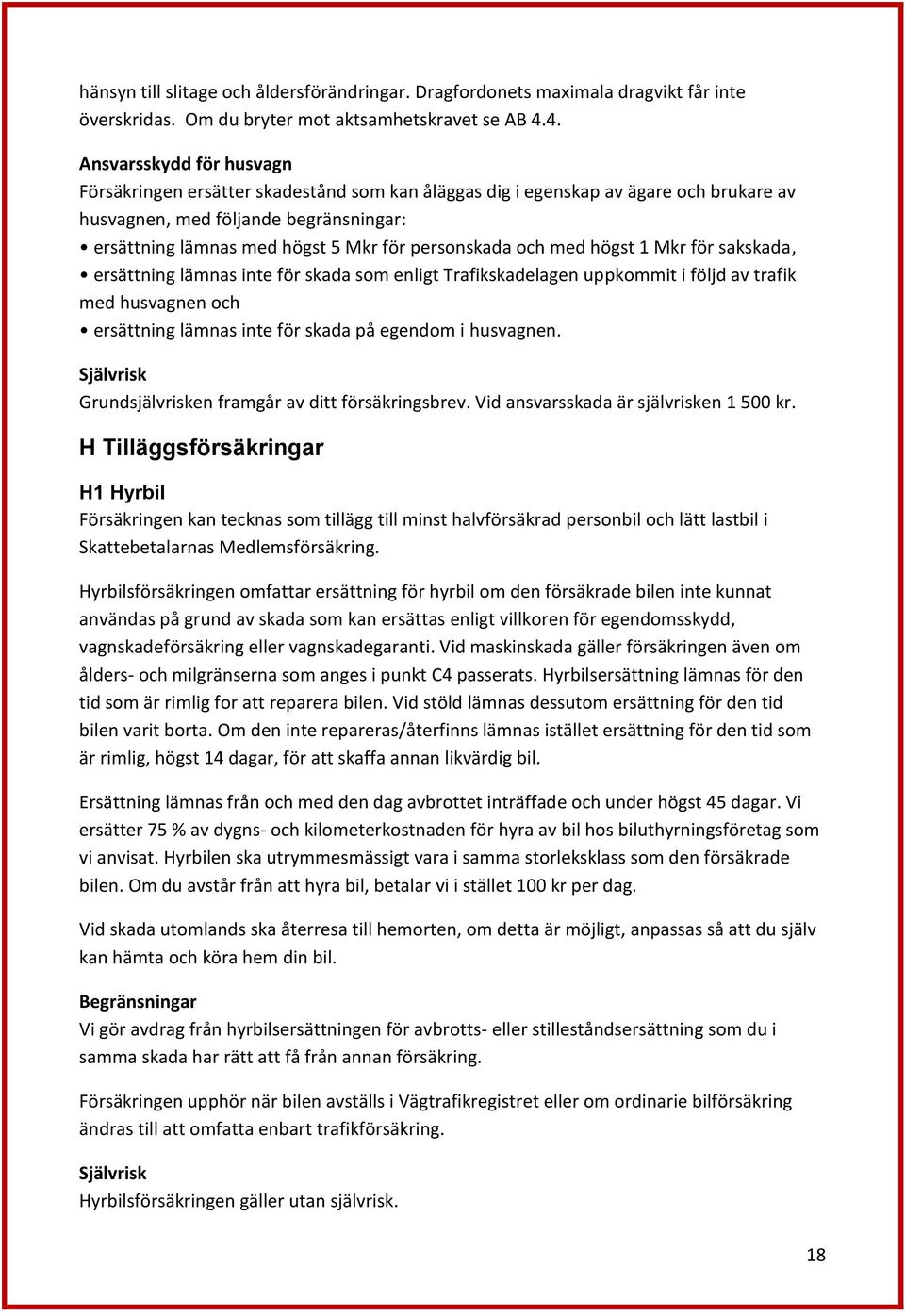 hänsyn till slitage och åldersförändringar. Dragfordonets maximala dragvikt får inte överskridas. Om du bryter mot aktsamhetskravet se AB 4.4.

Ansvarsskydd för husvagn
Försäkringen ersätter skadestånd som kan åläggas dig i egenskap av ägare och brukare av husvagnen, med följande begränsningar:
• ersättning lämnas med högst 5 Mkr för personskada och med högst 1 Mkr för sakskada,
• ersättning lämnas inte för skada som enligt Trafikskadelagen uppkommit i följd av trafik med husvagnen och
• ersättning lämnas inte för skada på egendom i husvagnen.

Självrisk
Grundsjälvrisken framgår av ditt försäkringsbrev. Vid ansvarsskada är självrisken 1 500 kr.

H Tilläggsförsäkringar

H1 Hyrbil
Försäkringen kan tecknas som tillägg till minst halvförsäkrad personbil och lätt lastbil i Skattebetalarnas Medlemsförsäkring.

Hyrbilsförsäkringen omfattar ersättning för hyrbil om den försäkrade bilen inte kunnat användas på grund av skada som kan ersättas enligt villkoren för egendomsskydd, vagnskadeförsäkring eller vagnskadegaranti. Vid maskinskada gäller försäkringen även om ålders- och milgränserna som anges i punkt C4 passerats. Hyrbilsersättning lämnas för den tid som är rimlig for att reparera bilen. Vid stöld lämnas dessutom ersättning för den tid bilen varit borta. Om den inte repareras/återfinns lämnas istället ersättning för den tid som är rimlig, högst 14 dagar, för att skaffa annan likvärdig bil.

Ersättning lämnas från och med den dag avbrottet inträffade och under högst 45 dagar. Vi ersätter 75 % av dygns- och kilometerkostnaden för hyra av bil hos biluthyrningsföretag som vi anvisat. Hyrbilen ska utrymmesmässigt vara i samma storleksklass som den försäkrade bilen. Om du avstår från att hyra bil, betalar vi i stället 100 kr per dag.

Vid skada utomlands ska återresa till hemorten, om detta är möjligt, anpassas så att du själv kan hämta och köra hem din bil.

Begränsningar
Vi gör avdrag från hyrbilsersättningen för avbrotts- eller stilleståndsersättning som du i samma skada har rätt att få från annan försäkring.

Försäkringen upphör när bilen avställs i Vägtrafikregistret eller om ordinarie bilförsäkring ändras till att omfatta enbart trafikförsäkring.

Självrisk
Hyrbilsförsäkringen gäller utan självrisk.

18